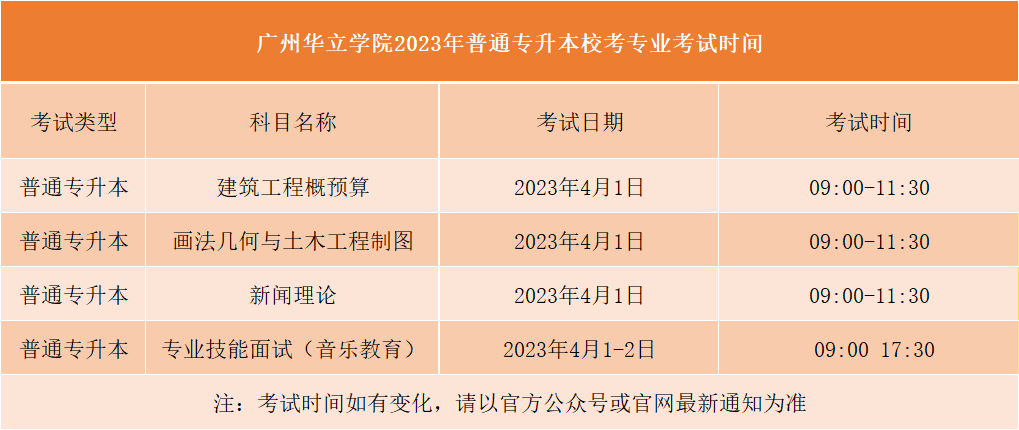 广州华立学院2023年普通专升本校考专业考试时间

| 考试类型 | 科目名称 | 考试日期 | 考试时间 |
|---|---|---|---|
| 普通专升本 | 建筑工程概预算 | 2023年4月1日 | 09:00-11:30 |
| 普通专升本 | 画法几何与土木工程制图 | 2023年4月1日 | 09:00-11:30 |
| 普通专升本 | 新闻理论 | 2023年4月1日 | 09:00-11:30 |
| 普通专升本 | 专业技能面试（音乐教育） | 2023年4月1-2日 | 09:00 17:30 |

注：考试时间如有变化，请以官方公众号或官网最新通知为准